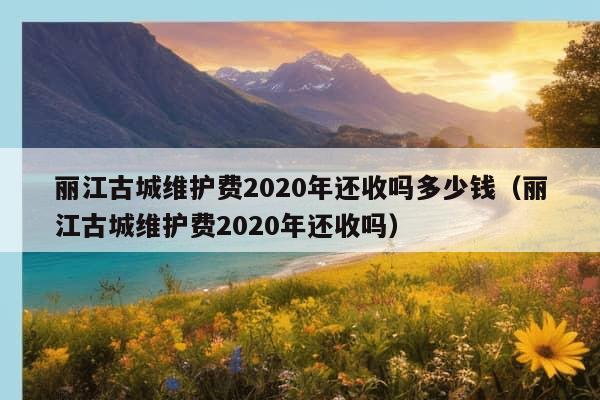 丽江古城维护费2020年还收吗多少钱（丽江古城维护费2020年还收吗）